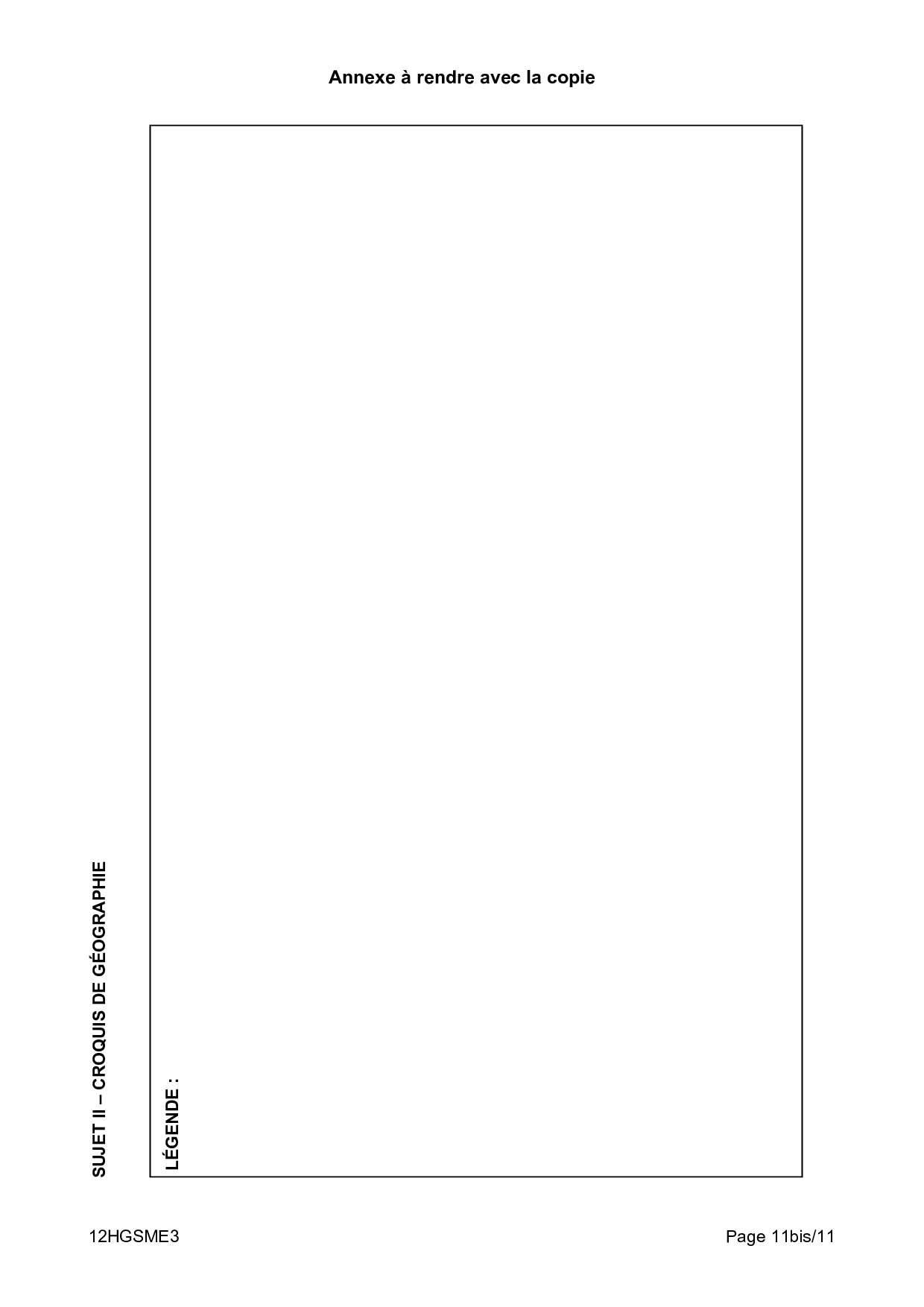 Annexe à rendre avec la copie

SUJET II – CROQUIS DE GÉOGRAPHIE

LÉGENDE :

12HGSME3

Page 11bis/11